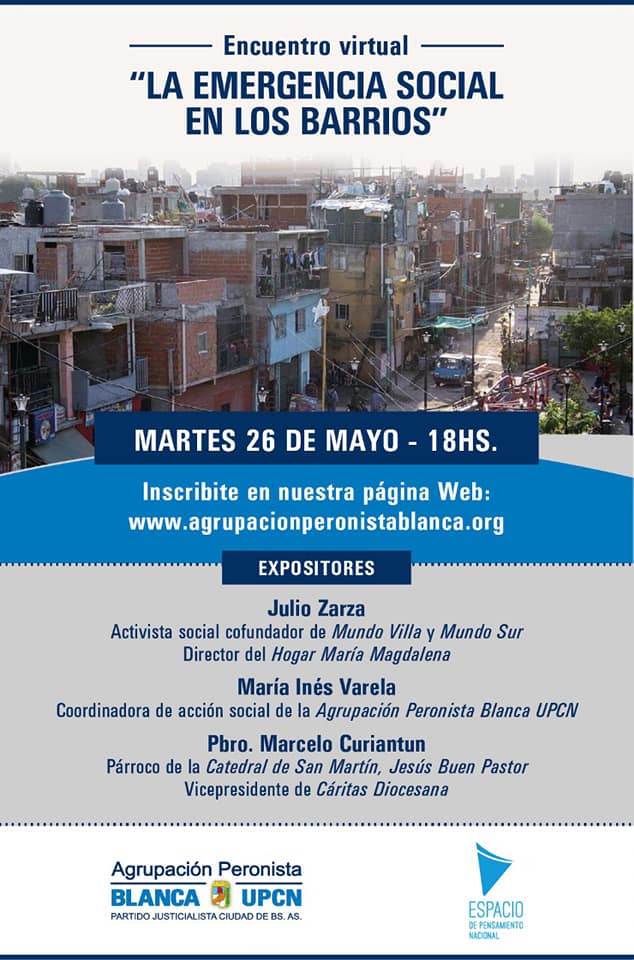 Encuentro virtual
"LA EMERGENCIA SOCIAL EN LOS BARRIOS"

MARTES 26 DE MAYO - 18HS.

Inscribite en nuestra página Web:
www.agrupacionperonistablanca.org

EXPOSITORES

Julio Zarza
Activista social cofundador de Mundo Villa y Mundo Sur
Director del Hogar María Magdalena

María Inés Varela
Coordinadora de acción social de la Agrupación Peronista Blanca UPCN

Pbro. Marcelo Curiantun
Párroco de la Catedral de San Martín, Jesús Buen Pastor
Vicepresidente de Cáritas Diocesana

Agrupación Peronista
BLANCA UPCN
PARTIDO JUSTICIALISTA CIUDAD DE BS. AS.

ESPACIO
DE PENSAMIENTO NACIONAL